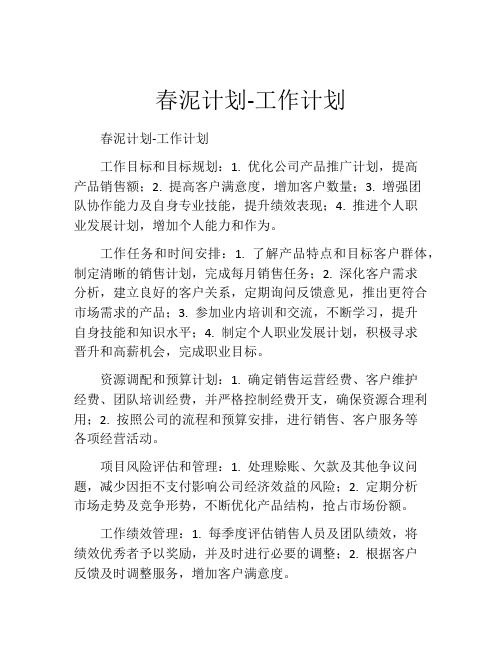 春泥计划-工作计划

春泥计划-工作计划

工作目标和目标规划：1. 优化公司产品推广计划，提高产品销售额；2. 提高客户满意度，增加客户数量；3. 增强团队协作能力及自身专业技能，提升绩效表现；4. 推进个人职业发展计划，增加个人能力和作为。

工作任务和时间安排：1. 了解产品特点和目标客户群体，制定清晰的销售计划，完成每月销售任务；2. 深化客户需求分析，建立良好的客户关系，定期询问反馈意见，推出更符合市场需求的产品；3. 参加业内培训和交流，不断学习，提升自身技能和知识水平；4. 制定个人职业发展计划，积极寻求晋升和高薪机会，完成职业目标。

资源调配和预算计划：1. 确定销售运营经费、客户维护经费、团队培训经费，并严格控制经费开支，确保资源合理利用；2. 按照公司的流程和预算安排，进行销售、客户服务等各项经营活动。

项目风险评估和管理：1. 处理赊账、欠款及其他争议问题，减少因拒不支付影响公司经济效益的风险；2. 定期分析市场走势及竞争形势，不断优化产品结构，抢占市场份额。

工作绩效管理：1. 每季度评估销售人员及团队绩效，将绩效优秀者予以奖励，并及时进行必要的调整；2. 根据客户反馈及时调整服务，增加客户满意度。